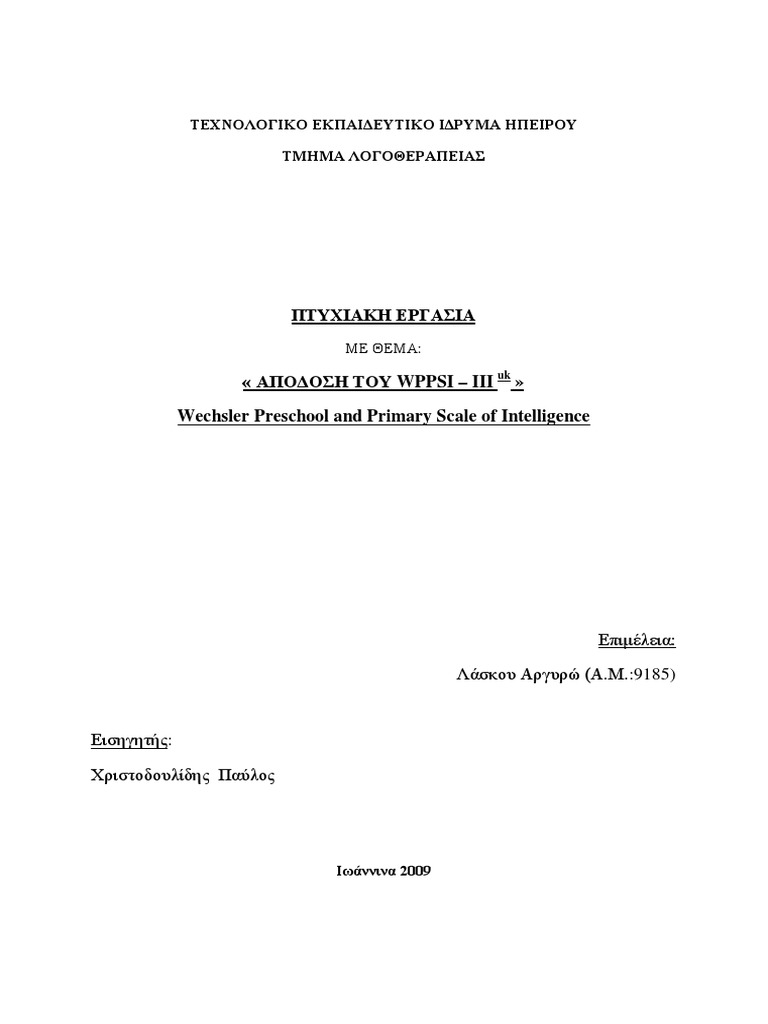 ΤΕΧΝΟΛΟΓΙΚΟ ΕΚΠΑΙΔΕΥΤΙΚΟ ΙΔΡΥΜΑ ΗΠΕΙΡΟΥ

ΤΜΗΜΑ ΛΟΓΟΘΕΡΑΠΕΙΑΣ

ΠΤΥΧΙΑΚΗ ΕΡΓΑΣΙΑ

ΜΕ ΘΕΜΑ:

« ΑΠΟΔΟΣΗ ΤΟΥ WPPSI – III $^{uk}$ »

Wechsler Preschool and Primary Scale of Intelligence

Επιμέλεια:

Λάσκου Αργυρώ (Α.Μ.:9185)

Εισηγητής:

Χριστοδουλίδης Παύλος

Ιωάννινα 2009